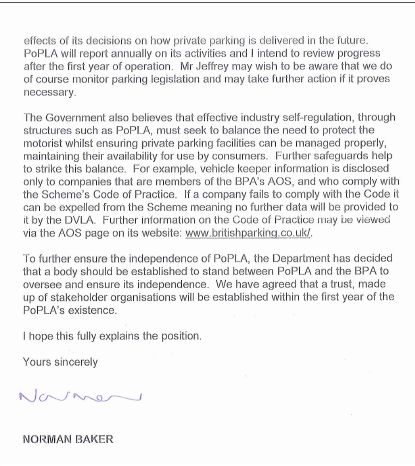 effects of its decisions on how private parking is delivered in the future. PoPLA will report annually on its activities and I intend to review progress after the first year of operation. Mr Jeffrey may wish to be aware that we do of course monitor parking legislation and may take further action if it proves necessary.

The Government also believes that effective industry self-regulation, through structures such as PoPLA, must seek to balance the need to protect the motorist whilst ensuring private parking facilities can be managed properly, maintaining their availability for use by consumers. Further safeguards help to strike this balance. For example, vehicle keeper information is disclosed only to companies that are members of the BPA's AOS, and who comply with the Scheme's Code of Practice. If a company fails to comply with the Code it can be expelled from the Scheme meaning no further data will be provided to it by the DVLA. Further information on the Code of Practice may be viewed via the AOS page on its website: www.britishparking.co.uk/.

To further ensure the independence of PoPLA, the Department has decided that a body should be established to stand between PoPLA and the BPA to oversee and ensure its independence. We have agreed that a trust, made up of stakeholder organisations will be established within the first year of the PoPLA's existence.

I hope this fully explains the position.

Yours sincerely

Norman

NORMAN BAKER